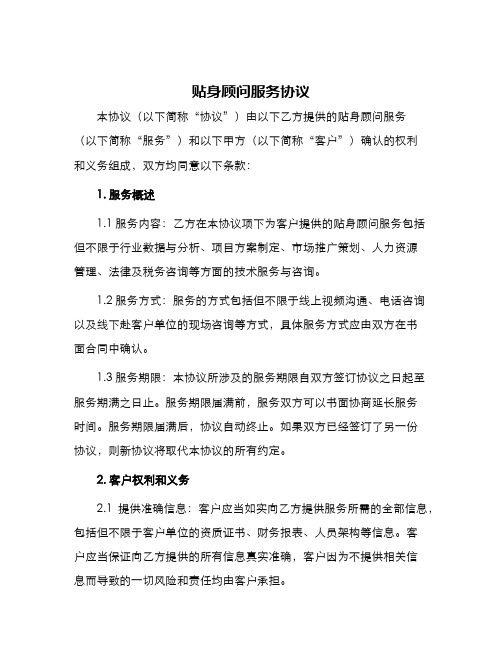 贴身顾问服务协议

本协议（以下简称“协议”）由以下乙方提供的贴身顾问服务（以下简称“服务”）和以下甲方（以下简称“客户”）确认的权利和义务组成，双方均同意以下条款：

1. 服务概述

1.1 服务内容：乙方在本协议项下为客户提供的贴身顾问服务包括但不限于行业数据与分析、项目方案制定、市场推广策划、人力资源管理、法律及税务咨询等方面的技术服务与咨询。

1.2 服务方式：服务的方式包括但不限于线上视频沟通、电话咨询以及线下赴客户单位的现场咨询等方式，具体服务方式应由双方在书面合同中确认。

1.3 服务期限：本协议所涉及的服务期限自双方签订协议之日起至服务期满之日止。服务期限届满前，服务双方可以书面协商延长服务时间。服务期限届满后，协议自动终止。如果双方已经签订了另一份协议，则新协议将取代本协议的所有约定。

2. 客户权利和义务

2.1 提供准确信息：客户应当如实向乙方提供服务所需的全部信息，包括但不限于客户单位的资质证书、财务报表、人员架构等信息。客户应当保证向乙方提供的所有信息真实准确，客户因为不提供相关信息而导致的一切风险和责任均由客户承担。